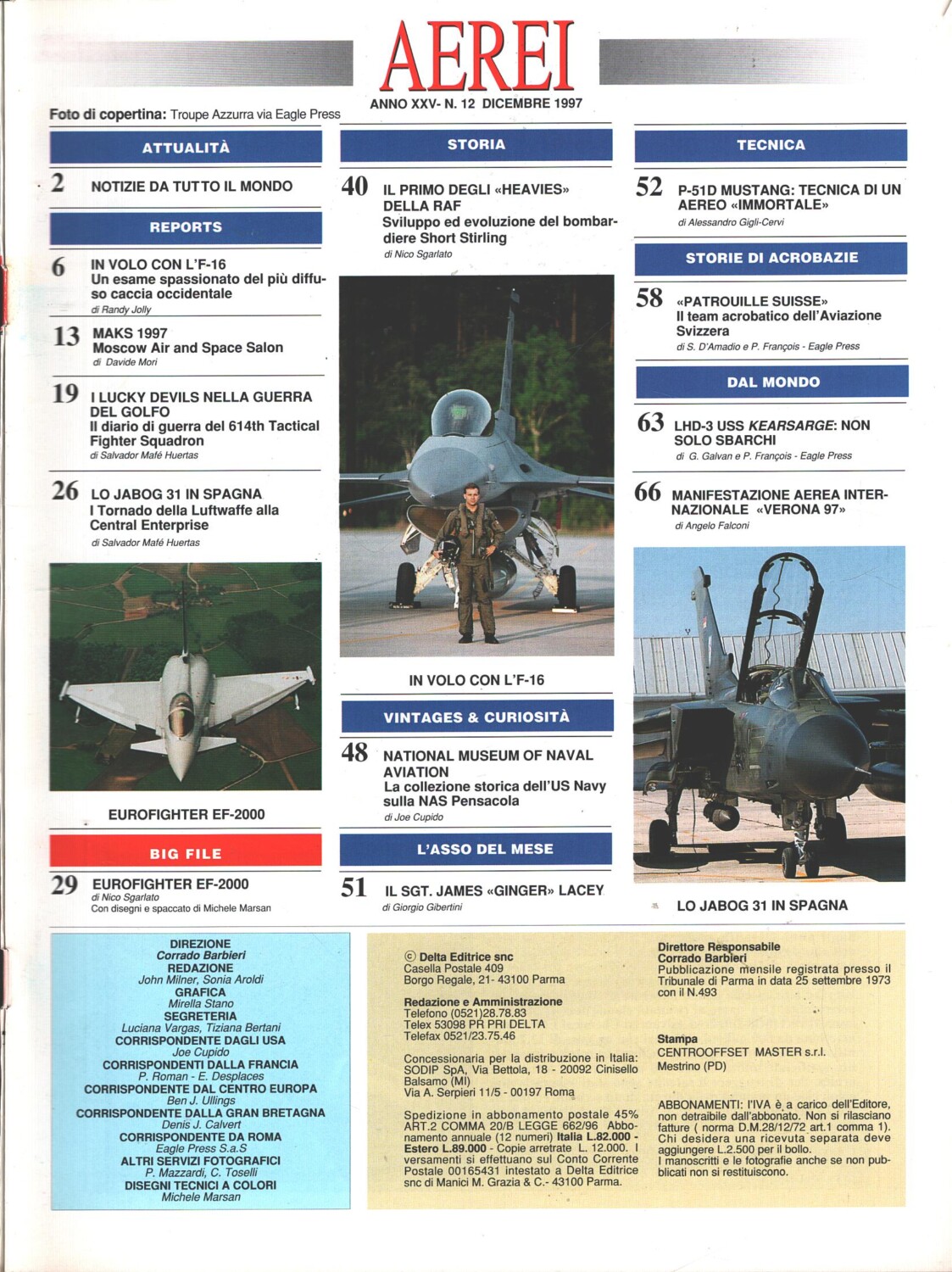 AEREI

ANNO XXV- N. 12 DICEMBRE 1997

Foto di copertina: Troupe Azzurra via Eagle Press

ATTUALITÀ

2 NOTIZIE DA TUTTO IL MONDO

REPORTS

6 IN VOLO CON L'F-16
Un esame spassionato del più diffuso caccia occidentale
di Randy Jolly

13 MAKS 1997
Moscow Air and Space Salon
di Davide Mori

19 I LUCKY DEVILS NELLA GUERRA DEL GOLFO
Il diario di guerra del 614th Tactical Fighter Squadron
di Salvador Mafé Huertas

26 LO JABOG 31 IN SPAGNA
I Tornado della Luftwaffe alla Central Enterprise
di Salvador Mafé Huertas

EUROFIGHTER EF-2000

BIG FILE

29 EUROFIGHTER EF-2000
di Nico Sgarlato
Con disegni e spaccato di Michele Marsan

STORIA

40 IL PRIMO DEGLI «HEAVIES» DELLA RAF
Sviluppo ed evoluzione del bombardiere Short Stirling
di Nico Sgarlato

IN VOLO CON L'F-16

VINTAGES & CURIOSITÀ

48 NATIONAL MUSEUM OF NAVAL AVIATION
La collezione storica dell'US Navy sulla NAS Pensacola
di Joe Cupido

L'ASSO DEL MESE

51 IL SGT. JAMES «GINGER» LACEY
di Giorgio Gibertini

TECNICA

52 P-51D MUSTANG: TECNICA DI UN AEREO «IMMORTALE»
di Alessandro Gigli-Cervi

STORIE DI ACROBAZIE

58 «PATROUILLE SUISSE»
Il team acrobatico dell'Aviazione Svizzera
di S. D'Amadio e P. François - Eagle Press

DAL MONDO

63 LHD-3 USS KEARSARGE: NON SOLO SBARCHI
di G. Galvan e P. François - Eagle Press

66 MANIFESTAZIONE AEREA INTERNAZIONALE «VERONA 97»
di Angelo Falconi

LO JABOG 31 IN SPAGNA

DIREZIONE
Corrado Barbieri
REDAZIONE
John Milner, Sonia Aroldi
GRAFICA
Mirella Stano
SEGRETERIA
Luciana Vargas, Tiziana Bertani
CORRISPONDENTE DAGLI USA
Joe Cupido
CORRISPONDENTI DALLA FRANCIA
P. Roman - E. Desplaces
CORRISPONDENTE DAL CENTRO EUROPA
Ben J. Ullings
CORRISPONDENTE DALLA GRAN BRETAGNA
Denis J. Calvert
CORRISPONDENTE DA ROMA
Eagle Press S.a.S
ALTRI SERVIZI FOTOGRAFICI
P. Mazzardi, C. Toselli
DISEGNI TECNICI A COLORI
Michele Marsan

© Delta Editrice snc
Casella Postale 409
Borgo Regale, 21- 43100 Parma

Redazione e Amministrazione
Telefono (0521)28.78.83
Telex 53098 PR PRI DELTA
Telefax 0521/23.75.46

Concessionaria per la distribuzione in Italia: SODIP SpA, Via Bettola, 18 - 20092 Cinisello Balsamo (MI)
Via A. Serpieri 11/5 - 00197 Roma

Spedizione in abbonamento postale 45% ART.2 COMMA 20/B LEGGE 662/96 Abbonamento annuale (12 numeri) Italia L.82.000 - Estero L.89.000 - Copie arretrate L. 12.000. I versamenti si effettuano sul Conto Corrente Postale 00165431 intestato a Delta Editrice snc di Manici M. Grazia & C.- 43100 Parma.

Direttore Responsabile
Corrado Barbieri
Pubblicazione mensile registrata presso il Tribunale di Parma in data 25 settembre 1973 con il N.493

Stampa
CENTROOFFSET MASTER s.r.l.
Mestrino (PD)

ABBONAMENTI: l'IVA è a carico dell'Editore, non detraibile dall'abbonato. Non si rilasciano fatture ( norma D.M.28/12/72 art.1 comma 1). Chi desidera una ricevuta separata deve aggiungere L.2.500 per il bollo.
I manoscritti e le fotografie anche se non pubblicati non si restituiscono.